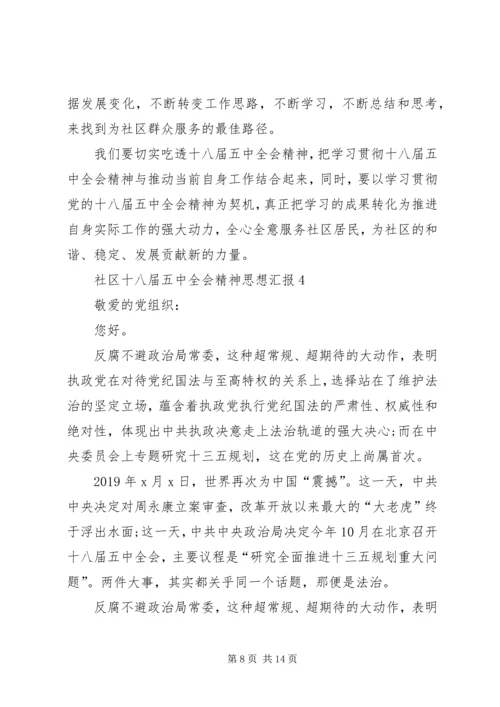 据发展变化，不断转变工作思路，不断学习，不断总结和思考，来找到为社区群众服务的最佳路径。

我们要切实吃透十八届五中全会精神，把学习贯彻十八届五中全会精神与推动当前自身工作结合起来，同时，要以学习贯彻党的十八届五中全会精神为契机，真正把学习的成果转化为推进自身实际工作的强大动力，全心全意服务社区居民，为社区的和谐、稳定、发展贡献新的力量。

社区十八届五中全会精神思想汇报 4

敬爱的党组织：

您好。

反腐不避政治局常委，这种超常规、超期待的大动作，表明执政党在对待党纪国法与至高特权的关系上，选择站在了维护法治的坚定立场，蕴含着执政党执行党纪国法的严肃性、权威性和绝对性，体现出中共执政决意走上法治轨道的强大决心；而在中央委员会上专题研究十三五规划，这在党的历史上尚属首次。

2019 年 x 月 x 日，世界再次为中国“震撼”。这一天，中共中央决定对周永康立案审查，改革开放以来最大的“大老虎”终于浮出水面；这一天，中共中央政治局决定今年 10 月在北京召开十八届五中全会，主要议程是“研究全面推进十三五规划重大问题”。两件大事，其实都关乎同一个话题，那便是法治。

反腐不避政治局常委，这种超常规、超期待的大动作，表明

第 8 页 共 14 页